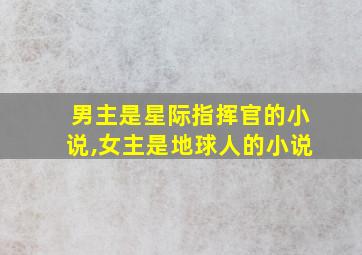 男主是星际指挥官的小说,女主是地球人的小说